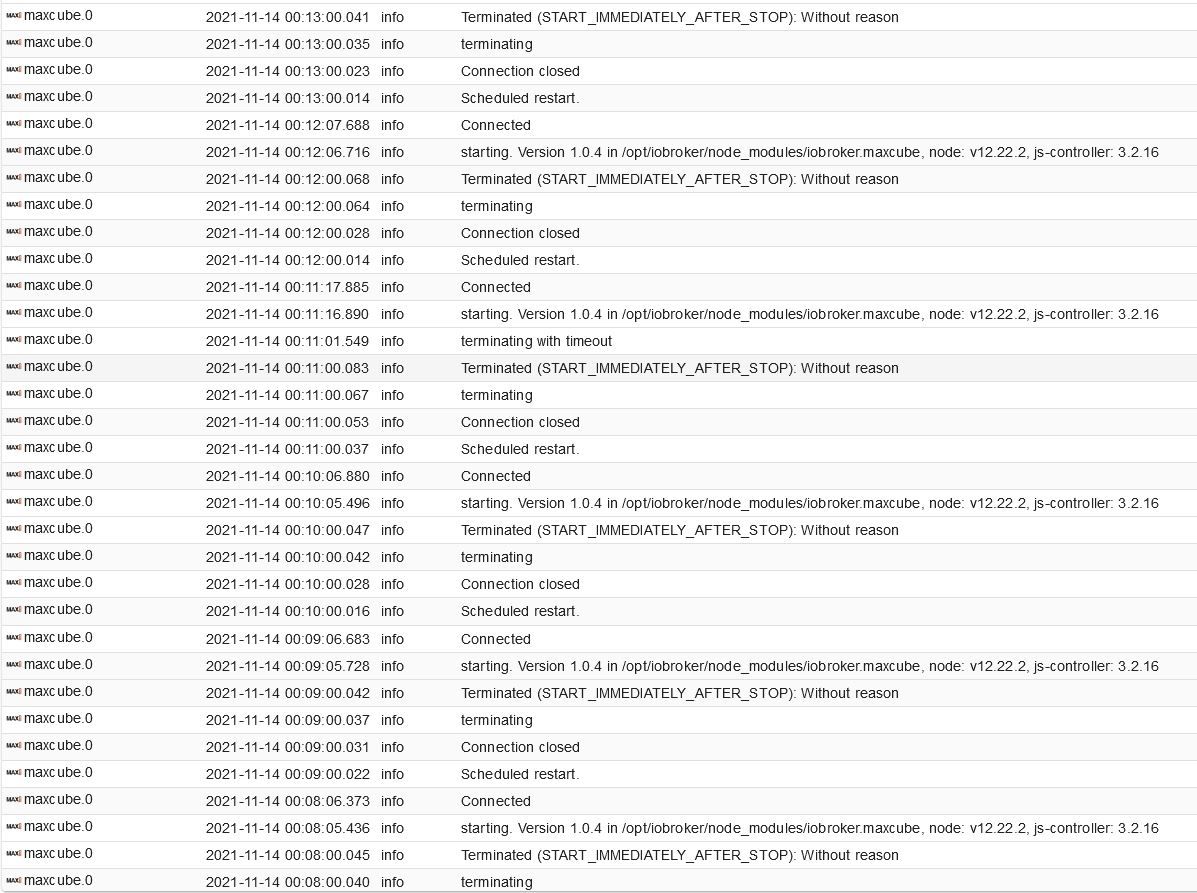 | | | | |
|---|---|---|---|
| maxcube.0 | 2021-11-14 00:13:00.041 | info | Terminated (START_IMMEDIATELY_AFTER_STOP): Without reason |
| maxcube.0 | 2021-11-14 00:13:00.035 | info | terminating |
| maxcube.0 | 2021-11-14 00:13:00.023 | info | Connection closed |
| maxcube.0 | 2021-11-14 00:13:00.014 | info | Scheduled restart. |
| maxcube.0 | 2021-11-14 00:12:07.688 | info | Connected |
| maxcube.0 | 2021-11-14 00:12:06.716 | info | starting. Version 1.0.4 in /opt/iobroker/node_modules/iobroker.maxcube, node: v12.22.2, js-controller: 3.2.16 |
| maxcube.0 | 2021-11-14 00:12:00.068 | info | Terminated (START_IMMEDIATELY_AFTER_STOP): Without reason |
| maxcube.0 | 2021-11-14 00:12:00.064 | info | terminating |
| maxcube.0 | 2021-11-14 00:12:00.028 | info | Connection closed |
| maxcube.0 | 2021-11-14 00:12:00.014 | info | Scheduled restart. |
| maxcube.0 | 2021-11-14 00:11:17.885 | info | Connected |
| maxcube.0 | 2021-11-14 00:11:16.890 | info | starting. Version 1.0.4 in /opt/iobroker/node_modules/iobroker.maxcube, node: v12.22.2, js-controller: 3.2.16 |
| maxcube.0 | 2021-11-14 00:11:01.549 | info | terminating with timeout |
| maxcube.0 | 2021-11-14 00:11:00.083 | info | Terminated (START_IMMEDIATELY_AFTER_STOP): Without reason |
| maxcube.0 | 2021-11-14 00:11:00.067 | info | terminating |
| maxcube.0 | 2021-11-14 00:11:00.053 | info | Connection closed |
| maxcube.0 | 2021-11-14 00:11:00.037 | info | Scheduled restart. |
| maxcube.0 | 2021-11-14 00:10:06.880 | info | Connected |
| maxcube.0 | 2021-11-14 00:10:05.496 | info | starting. Version 1.0.4 in /opt/iobroker/node_modules/iobroker.maxcube, node: v12.22.2, js-controller: 3.2.16 |
| maxcube.0 | 2021-11-14 00:10:00.047 | info | Terminated (START_IMMEDIATELY_AFTER_STOP): Without reason |
| maxcube.0 | 2021-11-14 00:10:00.042 | info | terminating |
| maxcube.0 | 2021-11-14 00:10:00.028 | info | Connection closed |
| maxcube.0 | 2021-11-14 00:10:00.016 | info | Scheduled restart. |
| maxcube.0 | 2021-11-14 00:09:06.683 | info | Connected |
| maxcube.0 | 2021-11-14 00:09:05.728 | info | starting. Version 1.0.4 in /opt/iobroker/node_modules/iobroker.maxcube, node: v12.22.2, js-controller: 3.2.16 |
| maxcube.0 | 2021-11-14 00:09:00.042 | info | Terminated (START_IMMEDIATELY_AFTER_STOP): Without reason |
| maxcube.0 | 2021-11-14 00:09:00.037 | info | terminating |
| maxcube.0 | 2021-11-14 00:09:00.031 | info | Connection closed |
| maxcube.0 | 2021-11-14 00:09:00.022 | info | Scheduled restart. |
| maxcube.0 | 2021-11-14 00:08:06.373 | info | Connected |
| maxcube.0 | 2021-11-14 00:08:05.436 | info | starting. Version 1.0.4 in /opt/iobroker/node_modules/iobroker.maxcube, node: v12.22.2, js-controller: 3.2.16 |
| maxcube.0 | 2021-11-14 00:08:00.045 | info | Terminated (START_IMMEDIATELY_AFTER_STOP): Without reason |
| maxcube.0 | 2021-11-14 00:08:00.040 | info | terminating |